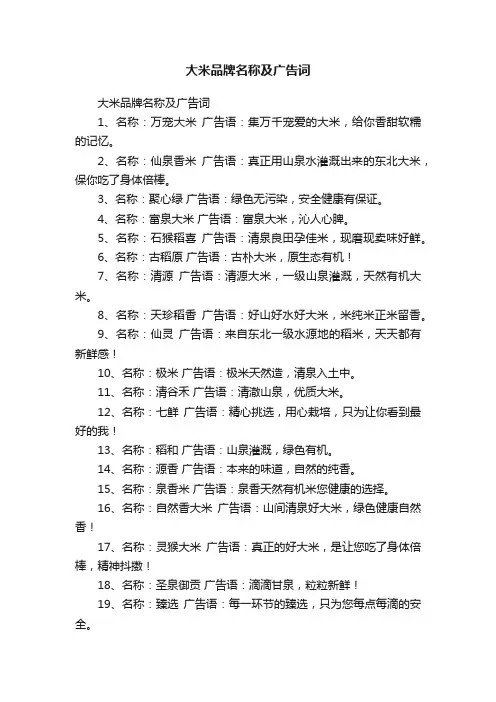 大米品牌名称及广告词

大米品牌名称及广告词

1、名称：万宠大米 广告语：集万千宠爱的大米，给你香甜软糯的记忆。

2、名称：仙泉香米 广告语：真正用山泉水灌溉出来的东北大米，保你吃了身体倍棒。

3、名称：聚心绿 广告语：绿色无污染，安全健康有保证。

4、名称：富泉大米 广告语：富泉大米，沁人心脾。

5、名称：石猴稻喜 广告语：清泉良田孕佳米，现磨现卖味好鲜。

6、名称：古稻原 广告语：古朴大米，原生态有机！

7、名称：清源 广告语：清源大米，一级山泉灌溉，天然有机大米。

8、名称：天珍稻香 广告语：好山好水好大米，米纯米正米留香。

9、名称：仙灵 广告语：来自东北一级水源地的稻米，天天都有新鲜感！

10、名称：极米 广告语：极米天然造，清泉入土中。

11、名称：清谷禾 广告语：清澈山泉，优质大米。

12、名称：七鲜 广告语：精心挑选，用心栽培，只为让你看到最好的我！

13、名称：稻和 广告语：山泉灌溉，绿色有机。

14、名称：源香 广告语：本来的味道，自然的纯香。

15、名称：泉香米 广告语：泉香天然有机米您健康的选择。

16、名称：自然香大米 广告语：山间清泉好大米，绿色健康自然香！

17、名称：灵猴大米 广告语：真正的好大米，是让您吃了身体倍棒，精神抖擞！

18、名称：圣泉御贡 广告语：滴滴甘泉，粒粒新鲜！

19、名称：臻选 广告语：每一环节的臻选，只为您每点每滴的安全。